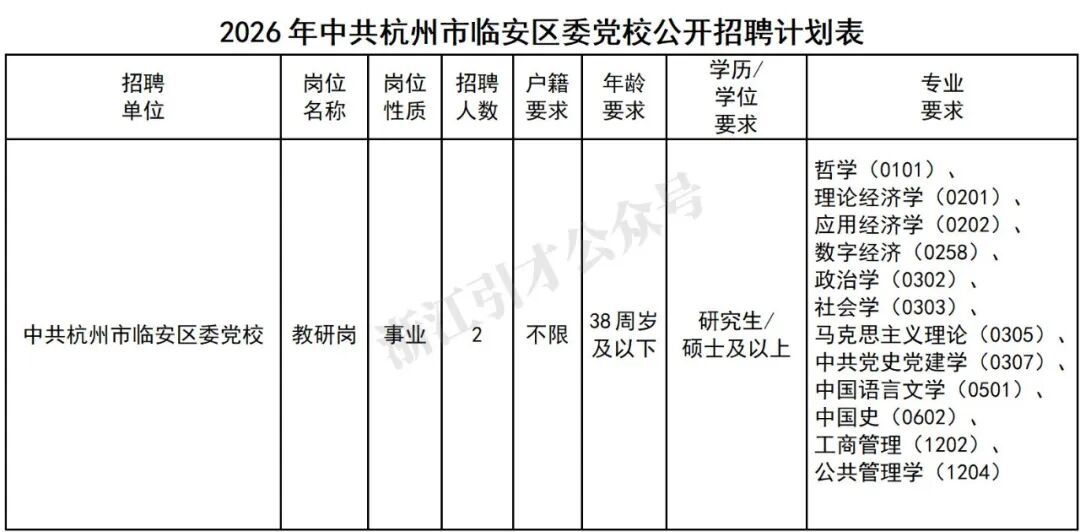 2026年中共杭州市临安区委党校公开招聘计划表

| 招聘单位 | 岗位名称 | 岗位性质 | 招聘人数 | 户籍要求 | 年龄要求 | 学历/学位要求 | 专业要求 |
|---|---|---|---|---|---|---|---|
| 中共杭州市临安区委党校 | 教研岗 | 事业 | 2 | 不限 | 38周岁及以下 | 研究生/硕士及以上 | 哲学（0101）、理论经济学（0201）、应用经济学（0202）、数字经济（0258）、政治学（0302）、社会学（0303）、马克思主义理论（0305）、中共党史党建学（0307）、中国语言文学（0501）、中国史（0602）、工商管理（1202）、公共管理学（1204） |

浙江引才公众号